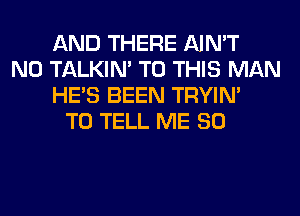 AND THERE AIN'T
NO TALKIN' TO THIS MAN
HE'S BEEN TRYIN'
TO TELL ME SO